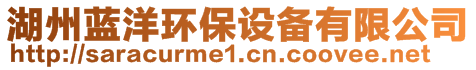 湖州蓝洋环保设备有限公司
http://saracurme1.cn.coovee.net